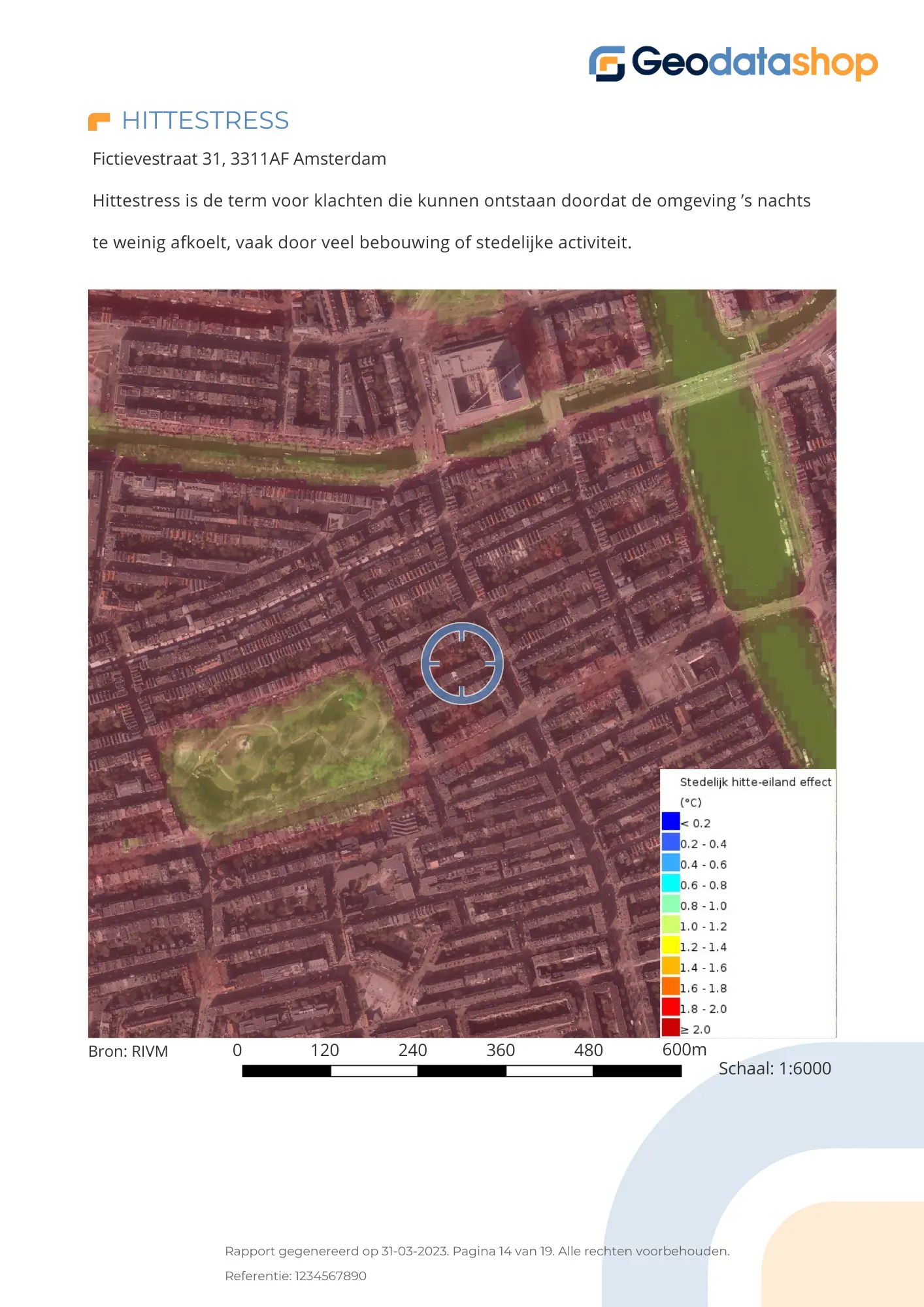 Geodatashop

HITTESTRESS

Fictievestraat 31, 3311AF Amsterdam

Hittestress is de term voor klachten die kunnen ontstaan doordat de omgeving 's nachts te weinig afkoelt, vaak door veel bebouwing of stedelijke activiteit.

Stedelijk hitte-eiland effect (°C)
< 0.2
0.2 - 0.4
0.4 - 0.6
0.6 - 0.8
0.8 - 1.0
1.0 - 1.2
1.2 - 1.4
1.4 - 1.6
1.6 - 1.8
1.8 - 2.0
≥ 2.0

Bron: RIVM

0 120 240 360 480 600m

Schaal: 1:6000

Rapport gegenereerd op 31-03-2023. Pagina 14 van 19. Alle rechten voorbehouden.

Referentie: 1234567890